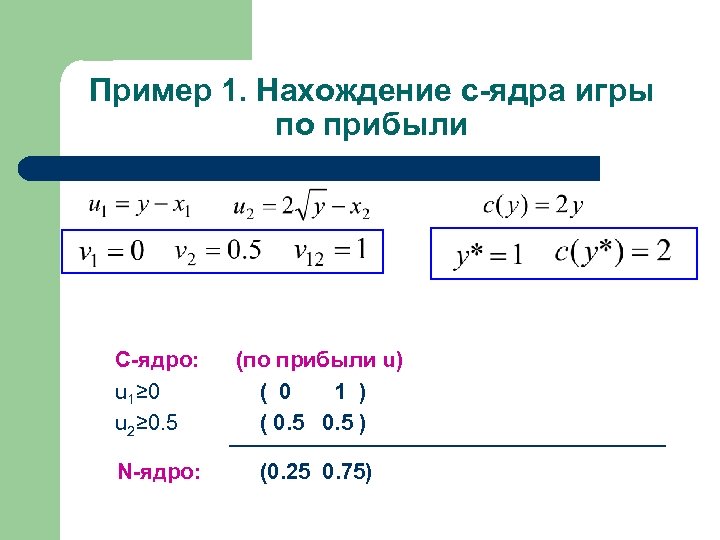 Пример 1. Нахождение с-ядра игры по прибыли

$u_1 = y - x_1$ $u_2 = 2\sqrt{y} - x_2$ $c(y) = 2y$

$v_1 = 0$ $v_2 = 0.5$ $v_{12} = 1$

$y^* = 1$ $c(y^*) = 2$

С-ядро: (по прибыли u)

$u_1 \geq 0$ ( 0 1 )

$u_2 \geq 0.5$ ( 0.5 0.5 )

N-ядро: (0.25 0.75)